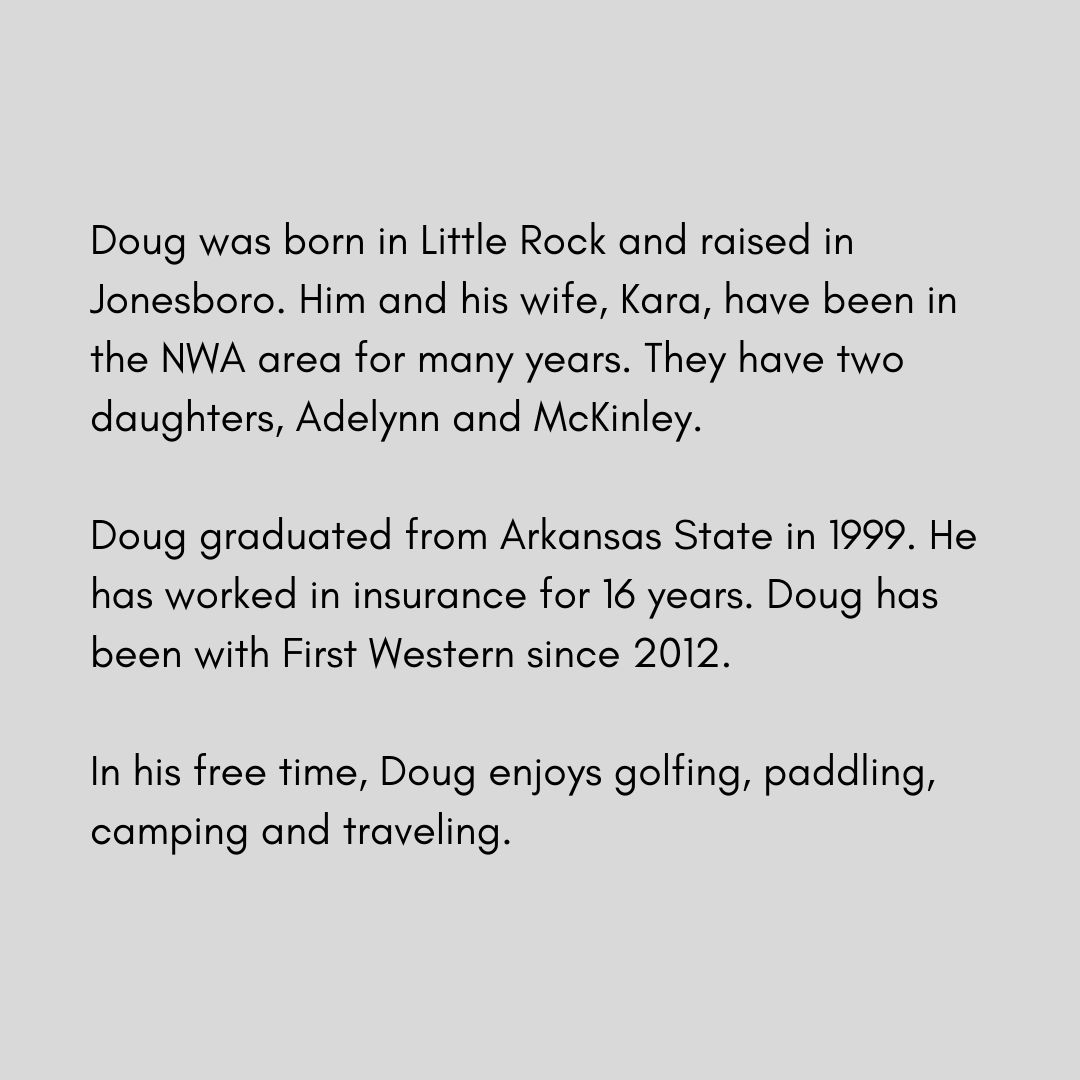 Doug was born in Little Rock and raised in Jonesboro. Him and his wife, Kara, have been in the NWA area for many years. They have two daughters, Adelynn and McKinley.

Doug graduated from Arkansas State in 1999. He has worked in insurance for 16 years. Doug has been with First Western since 2012.

In his free time, Doug enjoys golfing, paddling, camping and traveling.